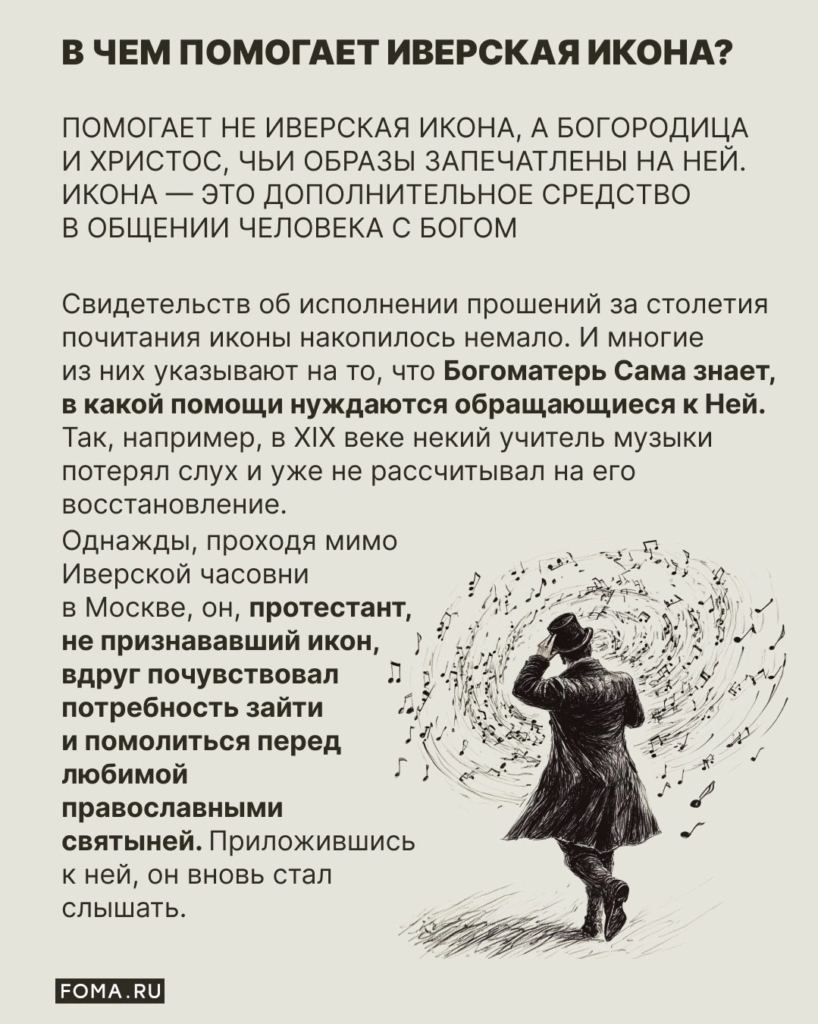 В ЧЕМ ПОМОГАЕТ ИВЕРСКАЯ ИКОНА?

ПОМОГАЕТ НЕ ИВЕРСКАЯ ИКОНА, А БОГОРОДИЦА И ХРИСТОС, ЧЬИ ОБРАЗЫ ЗАПЕЧАТЛЕНЫ НА НЕЙ. ИКОНА — ЭТО ДОПОЛНИТЕЛЬНОЕ СРЕДСТВО В ОБЩЕНИИ ЧЕЛОВЕКА С БОГОМ

Свидетельств об исполнении прошений за столетия почитания иконы накопилось немало. И многие из них указывают на то, что Богоматерь Сама знает, в какой помощи нуждаются обращающиеся к Ней. Так, например, в XIX веке некий учитель музыки потерял слух и уже не рассчитывал на его восстановление.

Однажды, проходя мимо Иверской часовни в Москве, он, протестант, не признававший икон, вдруг почувствовал потребность зайти и помолиться перед любимой православными святыней. Приложившись к ней, он вновь стал слышать.

FOMA.RU